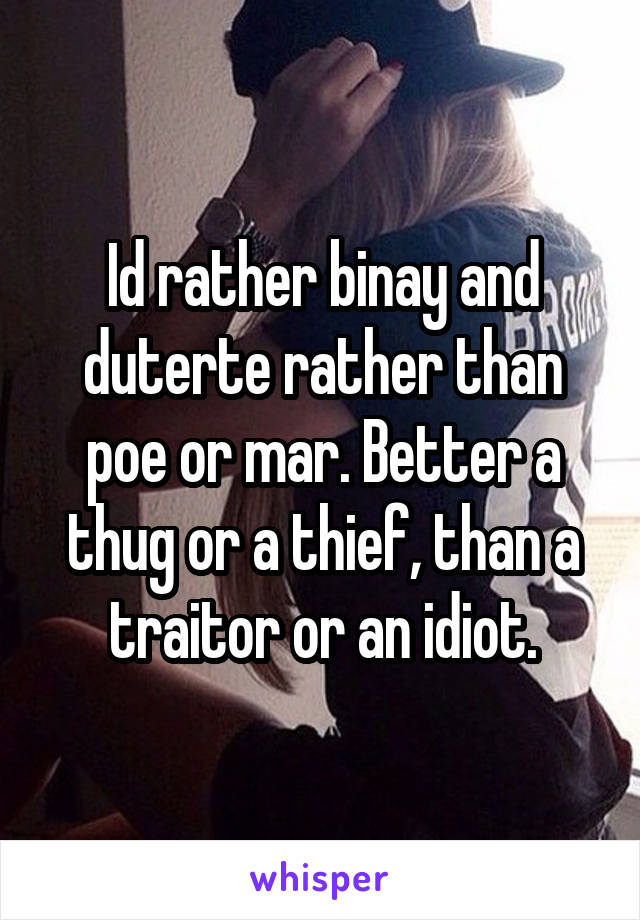 Id rather binay and duterte rather than poe or mar. Better a thug or a thief, than a traitor or an idiot.

whisper